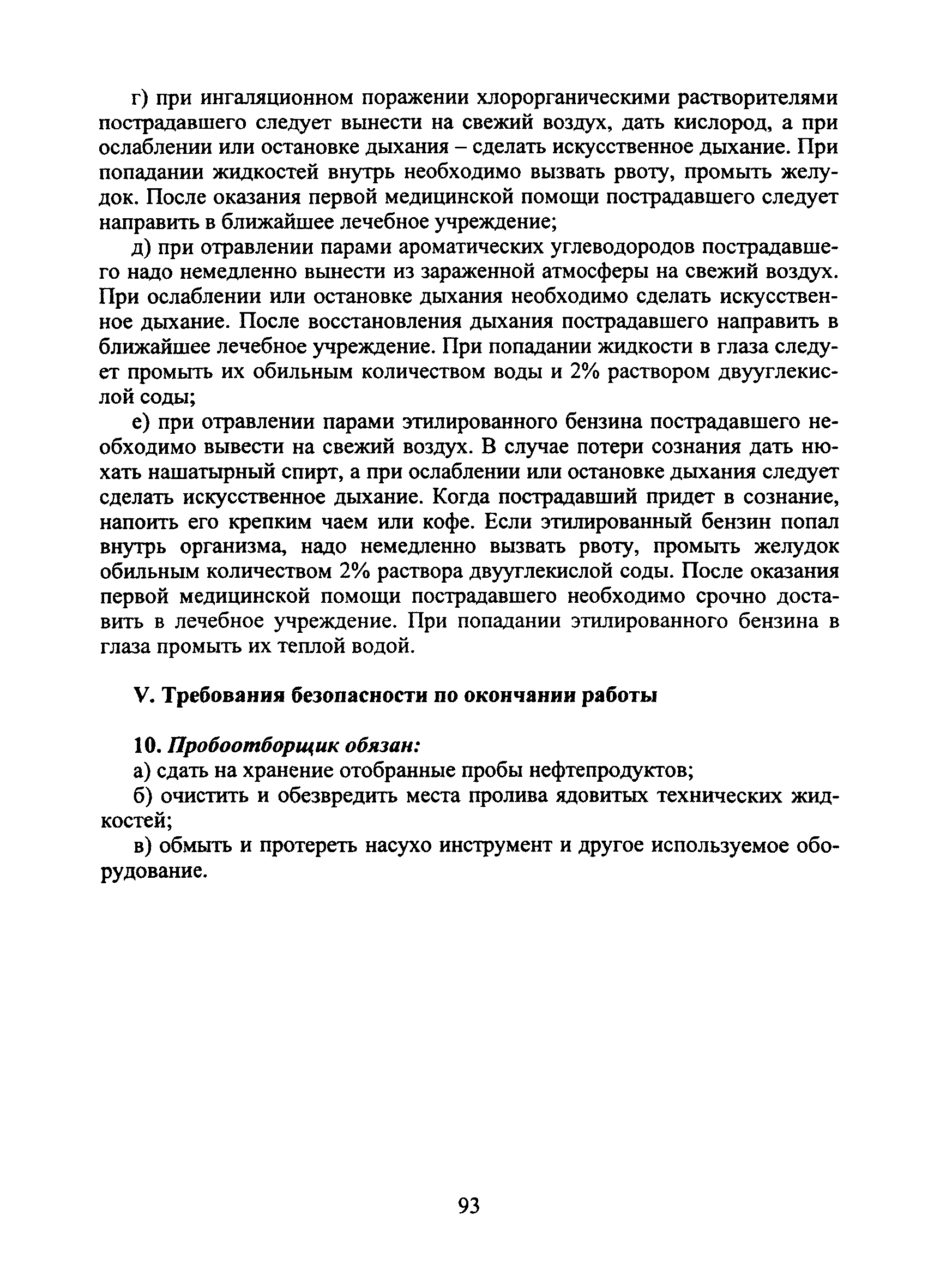 г) при ингаляционном поражении хлорорганическими растворителями пострадавшего следует вынести на свежий воздух, дать кислород, а при ослаблении или остановке дыхания – сделать искусственное дыхание. При попадании жидкостей внутрь необходимо вызвать рвоту, промыть желудок. После оказания первой медицинской помощи пострадавшего следует направить в ближайшее лечебное учреждение;

д) при отравлении парами ароматических углеводородов пострадавшего надо немедленно вынести из зараженной атмосферы на свежий воздух. При ослаблении или остановке дыхания необходимо сделать искусственное дыхание. После восстановления дыхания пострадавшего направить в ближайшее лечебное учреждение. При попадании жидкости в глаза следует промыть их обильным количеством воды и 2% раствором двууглекислой соды;

е) при отравлении парами этилированного бензина пострадавшего необходимо вывести на свежий воздух. В случае потери сознания дать нюхать нашатырный спирт, а при ослаблении или остановке дыхания следует сделать искусственное дыхание. Когда пострадавший придет в сознание, напоить его крепким чаем или кофе. Если этилированный бензин попал внутрь организма, надо немедленно вызвать рвоту, промыть желудок обильным количеством 2% раствора двууглекислой соды. После оказания первой медицинской помощи пострадавшего необходимо срочно доставить в лечебное учреждение. При попадании этилированного бензина в глаза промыть их теплой водой.

V. Требования безопасности по окончании работы

10. Пробоотборщик обязан:

а) сдать на хранение отобранные пробы нефтепродуктов;

б) очистить и обезвредить места пролива ядовитых технических жидкостей;

в) обмыть и протереть насухо инструмент и другое используемое оборудование.

93